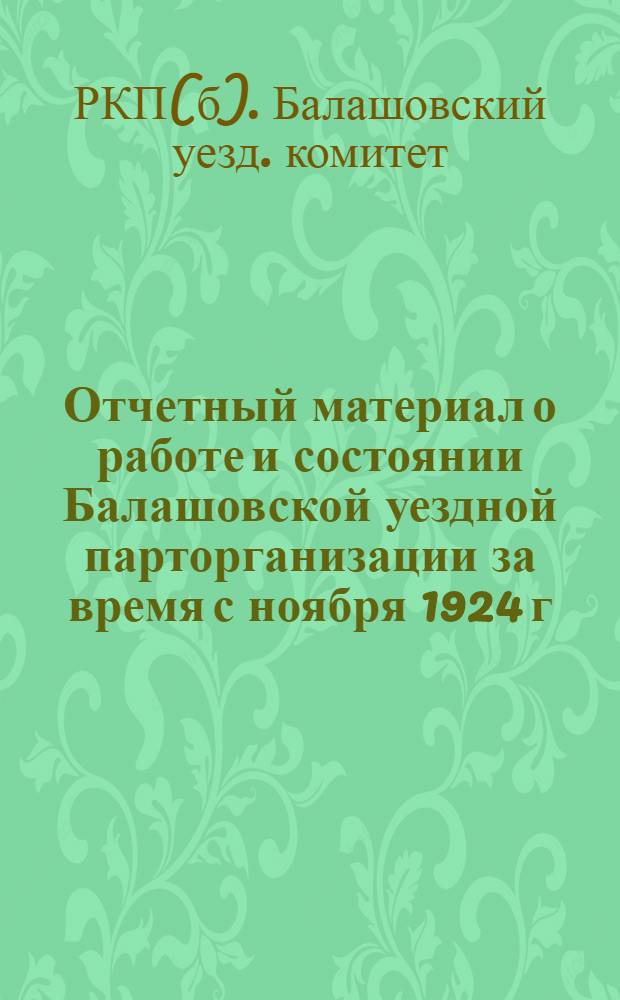 РКП(б). Балашовский уезд. комитет

Отчетный материал о работе и состоянии Балашовской уездной парторганизации за время с ноября 1924 г